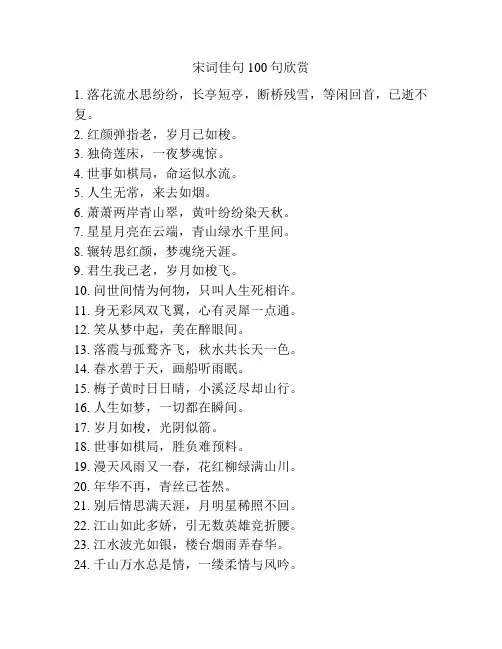 宋词佳句 100 句欣赏

1. 落花流水思纷纷，长亭短亭，断桥残雪，等闲回首，已逝不复。
2. 红颜弹指老，岁月已如梭。
3. 独倚莲床，一夜梦魂惊。
4. 世事如棋局，命运似水流。
5. 人生无常，来去如烟。
6. 萧萧两岸青山翠，黄叶纷纷染天秋。
7. 星星月亮在云端，青山绿水千里间。
8. 辗转思红颜，梦魂绕天涯。
9. 君生我已老，岁月如梭飞。
10. 问世间情为何物，只叫人生死相许。
11. 身无彩凤双飞翼，心有灵犀一点通。
12. 笑从梦中起，美在醉眼间。
13. 落霞与孤鹜齐飞，秋水共长天一色。
14. 春水碧于天，画船听雨眠。
15. 梅子黄时日日晴，小溪泛尽却山行。
16. 人生如梦，一切都在瞬间。
17. 岁月如梭，光阴似箭。
18. 世事如棋局，胜负难预料。
19. 漫天风雨又一春，花红柳绿满山川。
20. 年华不再，青丝已苍然。
21. 别后情思满天涯，月明星稀照不回。
22. 江山如此多娇，引无数英雄竞折腰。
23. 江水波光如银，楼台烟雨弄春华。
24. 千山万水总是情，一缕柔情与风吟。